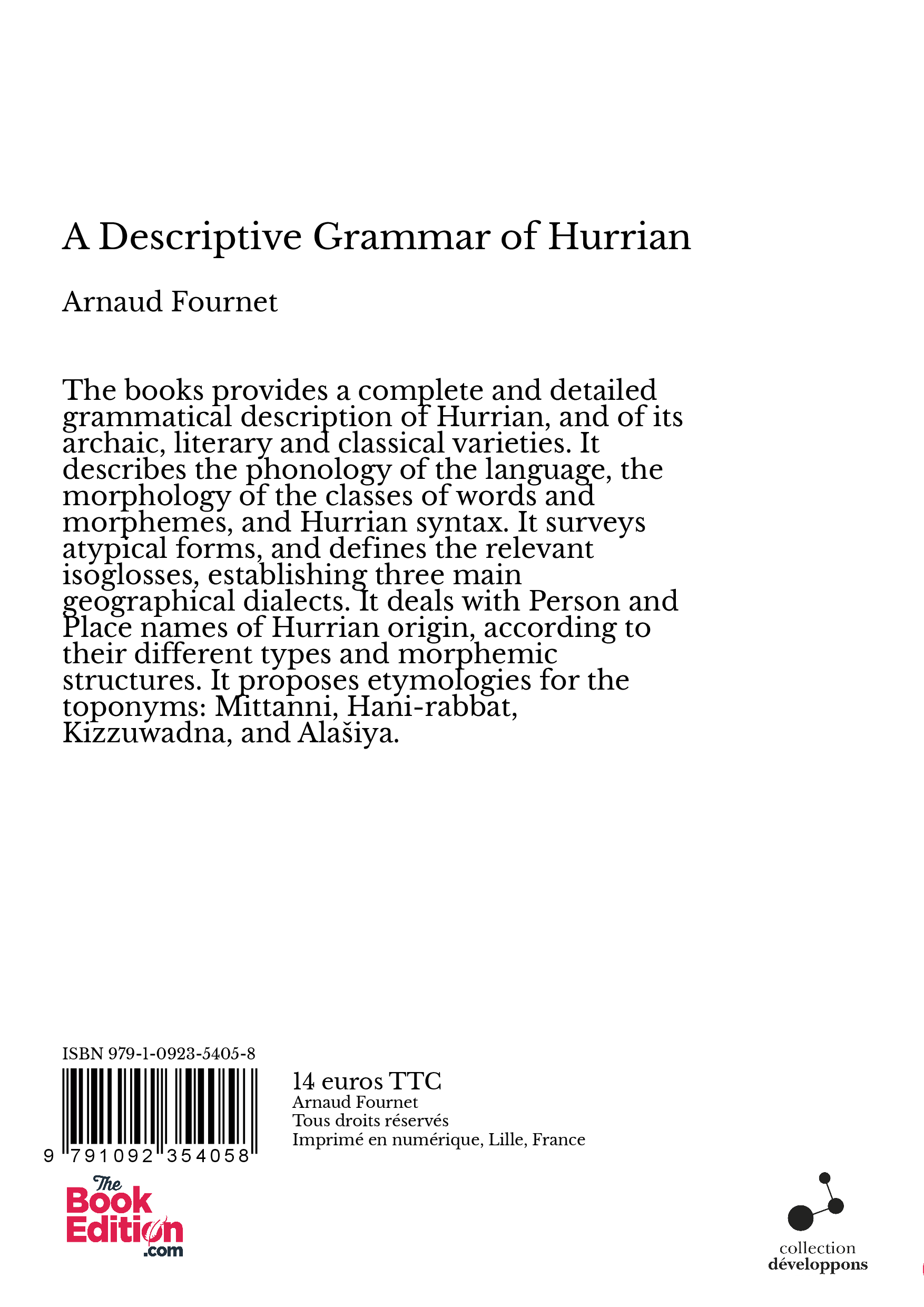 A Descriptive Grammar of Hurrian

Arnaud Fournet

The books provides a complete and detailed grammatical description of Hurrian, and of its archaic, literary and classical varieties. It describes the phonology of the language, the morphology of the classes of words and morphemes, and Hurrian syntax. It surveys atypical forms, and defines the relevant isoglosses, establishing three main geographical dialects. It deals with Person and Place names of Hurrian origin, according to their different types and morphemic structures. It proposes etymologies for the toponyms: Mittanni, Hani-rabbat, Kizzuwadna, and Alašiya.

ISBN 979-1-0923-5405-8

9 791092 354058

14 euros TTC
Arnaud Fournet
Tous droits réservés
Imprimé en numérique, Lille, France

The Book Edition .com

collection
développons